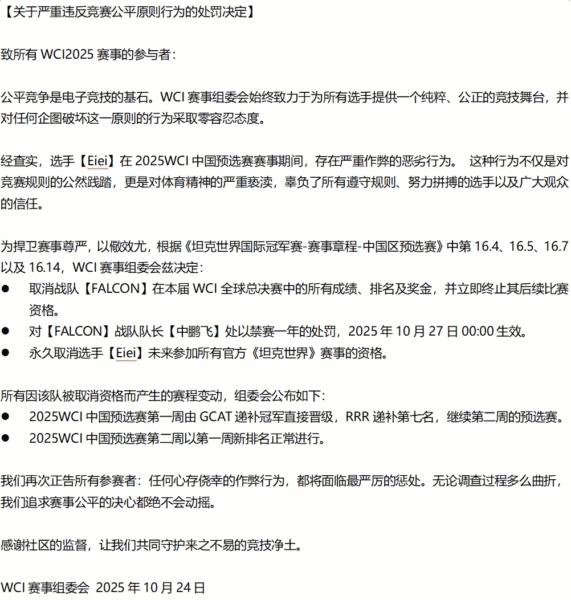 【关于严重违反竞赛公平原则行为的处罚决定】

致所有 WCI2025 赛事的参与者：

公平竞争是电子竞技的基石。WCI 赛事组委会始终致力于为所有选手提供一个纯粹、公正的竞技舞台，并对任何企图破坏这一原则的行为采取零容忍态度。

经查实，选手【Eiei】在 2025WCI 中国预选赛赛事期间，存在严重作弊的恶劣行为。 这种行为不仅是对竞赛规则的公然践踏，更是对体育精神的严重亵渎，辜负了所有遵守规则、努力拼搏的选手以及广大观众的信任。

为捍卫赛事尊严，以儆效尤，根据《坦克世界国际冠军赛-赛事章程-中国区预选赛》中第 16.4、16.5、16.7 以及 16.14，WCI 赛事组委会兹决定：
● 取消战队【FALCON】在本届 WCI 全球总决赛中的所有成绩、排名及奖金，并立即终止其后续比赛资格。
● 对【FALCON】战队队长【中鹏飞】处以禁赛一年的处罚，2025 年 10 月 27 日 00:00 生效。
● 永久取消选手【Eiei】未来参加所有官方《坦克世界》赛事的资格。

所有因该队被取消资格而产生的赛程变动，组委会公布如下：
● 2025WCI 中国预选赛第一周由 GCAT 递补冠军直接晋级，RRR 递补第七名，继续第二周的预选赛。
● 2025WCI 中国预选赛第二周以第一周新排名正常进行。

我们再次正告所有参赛者：任何心存侥幸的作弊行为，都将面临最严厉的惩处。无论调查过程多么曲折，我们追求赛事公平的决心都绝不会动摇。

感谢社区的监督，让我们共同守护来之不易的竞技净土。

WCI 赛事组委会 2025 年 10 月 24 日